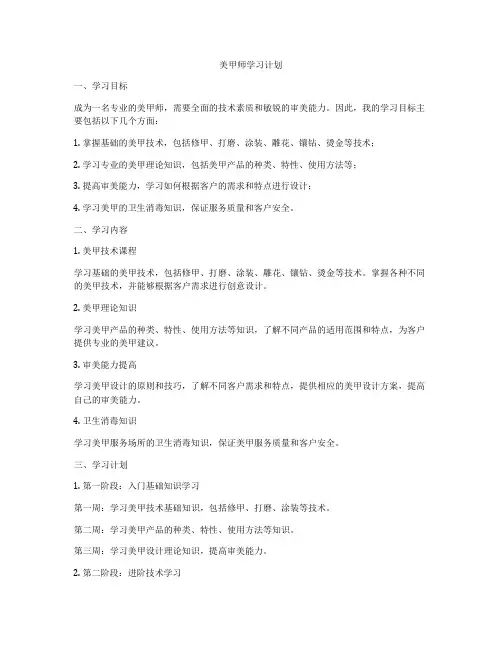 美甲师学习计划

一、学习目标

成为一名专业的美甲师，需要全面的技术素质和敏锐的审美能力。因此，我的学习目标主要包括以下几个方面：

1. 掌握基础的美甲技术，包括修甲、打磨、涂装、雕花、镶钻、烫金等技术；

2. 学习专业的美甲理论知识，包括美甲产品的种类、特性、使用方法等；

3. 提高审美能力，学习如何根据客户的需求和特点进行设计；

4. 学习美甲的卫生消毒知识，保证服务质量和客户安全。

二、学习内容

1. 美甲技术课程

学习基础的美甲技术，包括修甲、打磨、涂装、雕花、镶钻、烫金等技术。掌握各种不同的美甲技术，并能够根据客户需求进行创意设计。

2. 美甲理论知识

学习美甲产品的种类、特性、使用方法等知识，了解不同产品的适用范围和特点，为客户提供专业的美甲建议。

3. 审美能力提高

学习美甲设计的原则和技巧，了解不同客户需求和特点，提供相应的美甲设计方案，提高自己的审美能力。

4. 卫生消毒知识

学习美甲服务场所的卫生消毒知识，保证美甲服务质量和客户安全。

三、学习计划

1. 第一阶段：入门基础知识学习

第一周：学习美甲技术基础知识，包括修甲、打磨、涂装等技术。

第二周：学习美甲产品的种类、特性、使用方法等知识。

第三周：学习美甲设计理论知识，提高审美能力。

2. 第二阶段：进阶技术学习